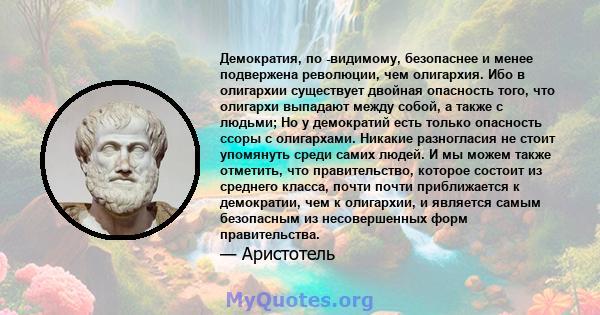 Демократия, по -видимому, безопаснее и менее подвержена революции, чем олигархия. Ибо в олигархии существует двойная опасность того, что олигархи выпадают между собой, а также с людьми; Но у демократий есть только опасность ссоры с олигархами. Никакие разногласия не стоит упомянуть среди самих людей. И мы можем также отметить, что правительство, которое состоит из среднего класса, почти почти приближается к демократии, чем к олигархии, и является самым безопасным из несовершенных форм правительства.
— Аристотель

MyQuotes.org